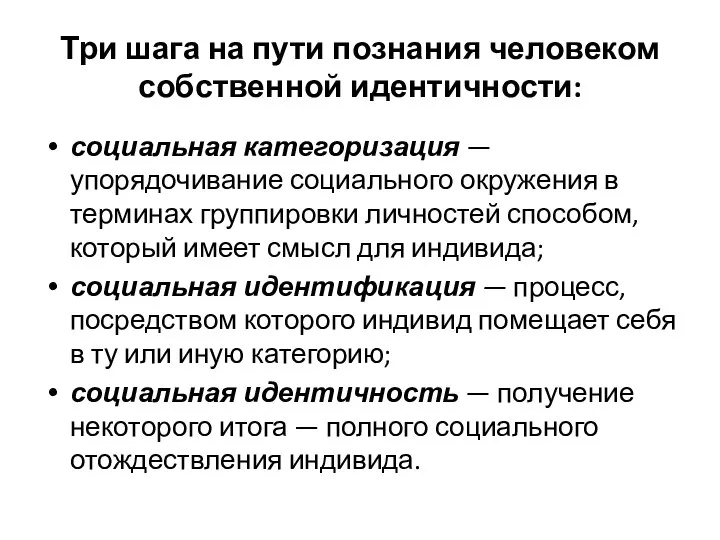 Три шага на пути познания человеком собственной идентичности:

• социальная категоризация — упорядочивание социального окружения в терминах группировки личностей способом, который имеет смысл для индивида;
• социальная идентификация — процесс, посредством которого индивид помещает себя в ту или иную категорию;
• социальная идентичность — получение некоторого итога — полного социального отождествления индивида.